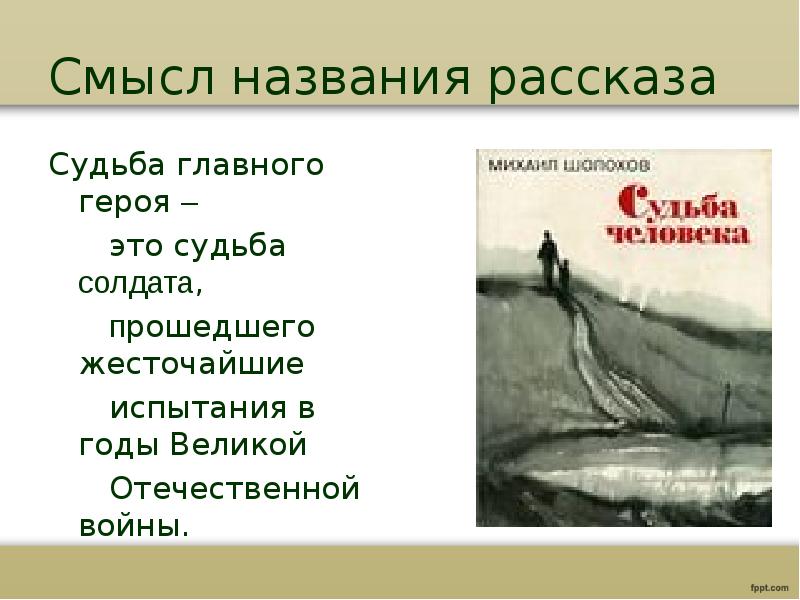 Смысл названия рассказа

Судьба главного героя – это судьба солдата, прошедшего жесточайшие испытания в годы Великой Отечественной войны.

МИХАИЛ ШОЛОХОВ

Судьба человека

fppt.com